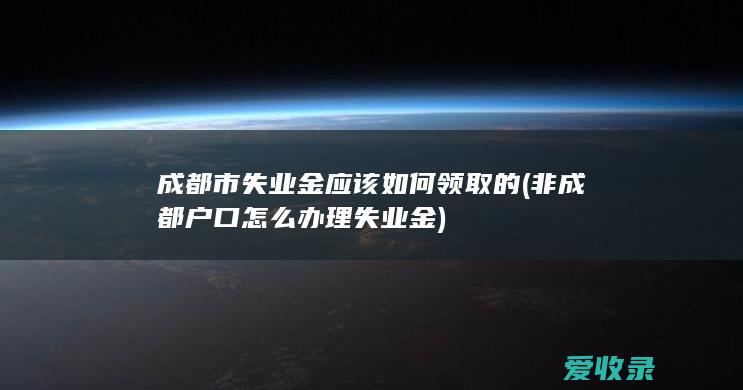 成都市失业金应该如何领取的(非成都户口怎么办理失业金)

爱收录